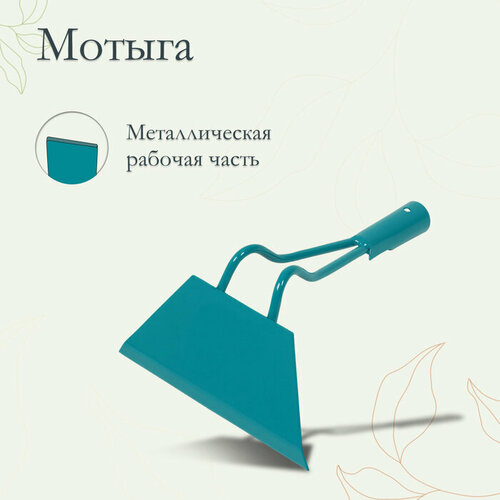 Мотыга

Металлическая рабочая часть